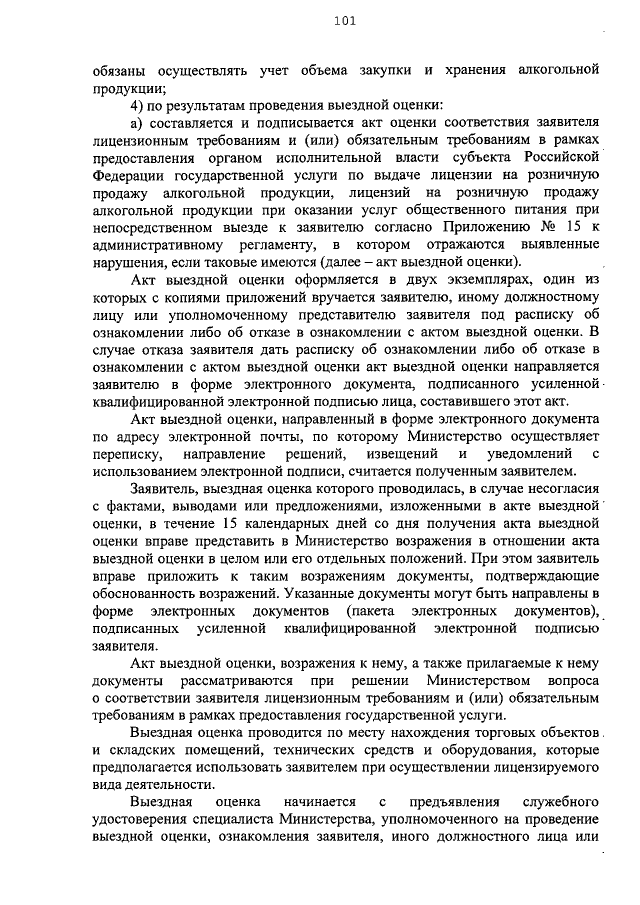 101

обязаны осуществлять учет объема закупки и хранения алкогольной продукции;

4) по результатам проведения выездной оценки:

а) составляется и подписывается акт оценки соответствия заявителя лицензионным требованиям и (или) обязательным требованиям в рамках предоставления органом исполнительной власти субъекта Российской Федерации государственной услуги по выдаче лицензии на розничную продажу алкогольной продукции, лицензий на розничную продажу алкогольной продукции при оказании услуг общественного питания при непосредственном выезде к заявителю согласно Приложению № 15 к административному регламенту, в котором отражаются выявленные нарушения, если таковые имеются (далее – акт выездной оценки).

Акт выездной оценки оформляется в двух экземплярах, один из которых с копиями приложений вручается заявителю, иному должностному лицу или уполномоченному представителю заявителя под расписку об ознакомлении либо об отказе в ознакомлении с актом выездной оценки. В случае отказа заявителя дать расписку об ознакомлении либо об отказе в ознакомлении с актом выездной оценки акт выездной оценки направляется заявителю в форме электронного документа, подписанного усиленной квалифицированной электронной подписью лица, составившего этот акт.

Акт выездной оценки, направленный в форме электронного документа по адресу электронной почты, по которому Министерство осуществляет переписку, направление решений, извещений и уведомлений с использованием электронной подписи, считается полученным заявителем.

Заявитель, выездная оценка которого проводилась, в случае несогласия с фактами, выводами или предложениями, изложенными в акте выездной оценки, в течение 15 календарных дней со дня получения акта выездной оценки вправе представить в Министерство возражения в отношении акта выездной оценки в целом или его отдельных положений. При этом заявитель вправе приложить к таким возражениям документы, подтверждающие обоснованность возражений. Указанные документы могут быть направлены в форме электронных документов (пакета электронных документов), подписанных усиленной квалифицированной электронной подписью заявителя.

Акт выездной оценки, возражения к нему, а также прилагаемые к нему документы рассматриваются при решении Министерством вопроса о соответствии заявителя лицензионным требованиям и (или) обязательным требованиям в рамках предоставления государственной услуги.

Выездная оценка проводится по месту нахождения торговых объектов и складских помещений, технических средств и оборудования, которые предполагается использовать заявителем при осуществлении лицензируемого вида деятельности.

Выездная оценка начинается с предъявления служебного удостоверения специалиста Министерства, уполномоченного на проведение выездной оценки, ознакомления заявителя, иного должностного лица или